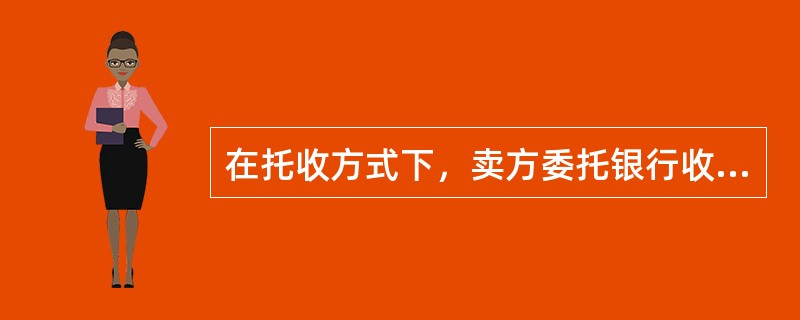 在托收方式下，卖方委托银行收...